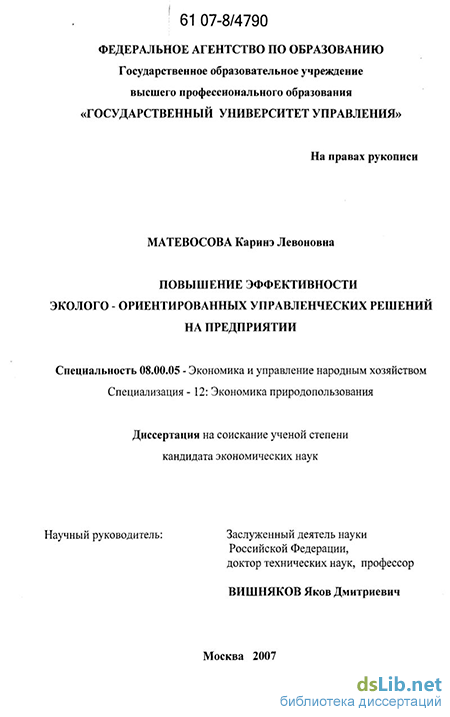 61 07-8/4790

ФЕДЕРАЛЬНОЕ АГЕНТСТВО ПО ОБРАЗОВАНИЮ
Государственное образовательное учреждение
высшего профессионального образования
«ГОСУДАРСТВЕННЫЙ УНИВЕРСИТЕТ УПРАВЛЕНИЯ»

На правах рукописи

МАТЕВОСОВА Каринэ Левоновна

ПОВЫШЕНИЕ ЭФФЕКТИВНОСТИ
ЭКОЛОГО - ОРИЕНТИРОВАННЫХ УПРАВЛЕНЧЕСКИХ РЕШЕНИЙ
НА ПРЕДПРИЯТИИ

Специальность 08.00.05 - Экономика и управление народным хозяйством
Специализация - 12: Экономика природопользования

Диссертация на соискание ученой степени
кандидата экономических наук

Научный руководитель:

Заслуженный деятель науки
Российской Федерации,
доктор технических наук, профессор
ВИШНЯКОВ Яков Дмитриевич

Москва 2007

dsLib.net
библиотека диссертаций